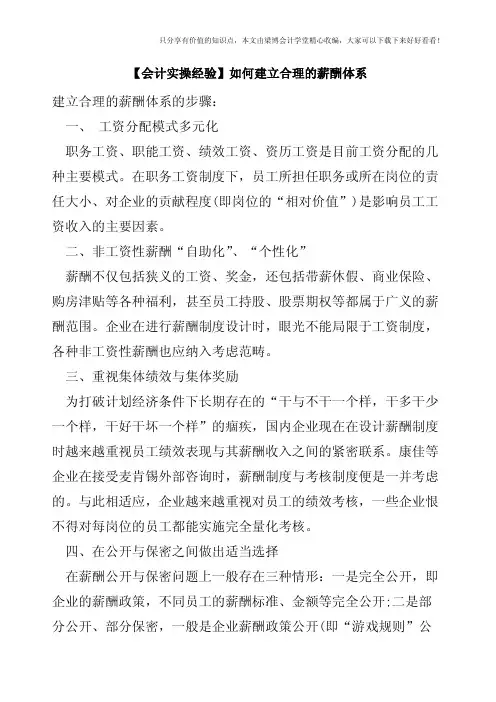 只分享有价值的知识点，本文由梁博会计学堂精心收编，大家可以下载下来好好看看！

【会计实操经验】如何建立合理的薪酬体系

建立合理的薪酬体系的步骤：

一、 工资分配模式多元化

职务工资、职能工资、绩效工资、资历工资是目前工资分配的几种主要模式。在职务工资制度下，员工所担任职务或所在岗位的责任大小、对企业的贡献程度(即岗位的“相对价值”）是影响员工工资收入的主要因素。

二、非工资性薪酬“自助化”、“个性化”

薪酬不仅包括狭义的工资、奖金，还包括带薪休假、商业保险、购房津贴等各种福利，甚至员工持股、股票期权等都属于广义的薪酬范围。企业在进行薪酬制度设计时，眼光不能局限于工资制度，各种非工资性薪酬也应纳入考虑范畴。

三、重视集体绩效与集体奖励

为打破计划经济条件下长期存在的“干与不干一个样，干多干少一个样，干好干坏一个样”的痼疾，国内企业现在在设计薪酬制度时越来越重视员工绩效表现与其薪酬收入之间的紧密联系。康佳等企业在接受麦肯锡外部咨询时，薪酬制度与考核制度便是一并考虑的。与此相适应，企业越来越重视对员工的绩效考核，一些企业恨不得对每岗位的员工都能实施完全量化考核。

四、在公开与保密之间做出适当选择

在薪酬公开与保密问题上一般存在三种情形：一是完全公开，即企业的薪酬政策，不同员工的薪酬标准、金额等完全公开;二是部分公开、部分保密，一般是企业薪酬政策公开(即“游戏规则”公